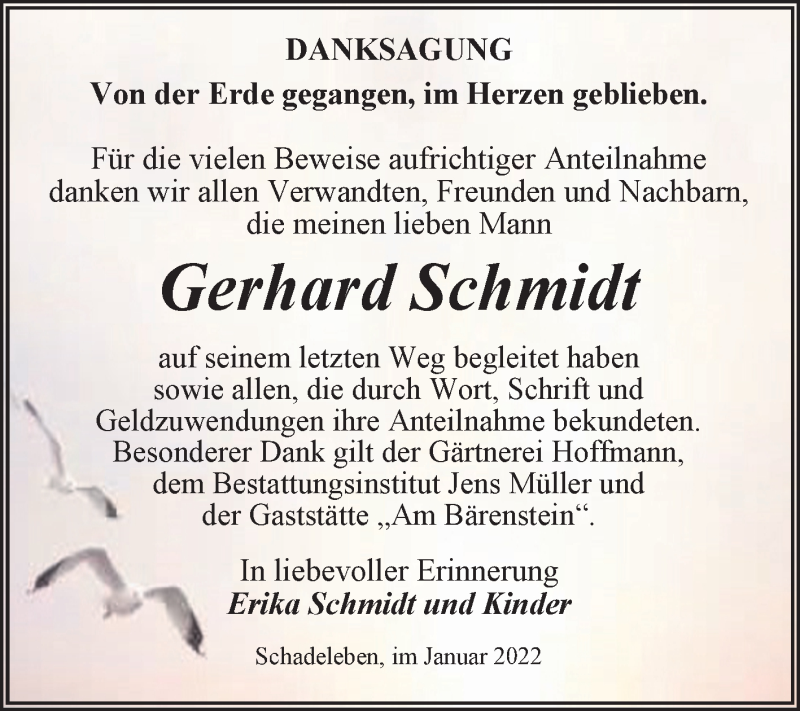 DANKSAGUNG
Von der Erde gegangen, im Herzen geblieben.

Für die vielen Beweise aufrichtiger Anteilnahme danken wir allen Verwandten, Freunden und Nachbarn, die meinen lieben Mann

Gerhard Schmidt

auf seinem letzten Weg begleitet haben sowie allen, die durch Wort, Schrift und Geldzuwendungen ihre Anteilnahme bekundeten. Besonderer Dank gilt der Gärtnerei Hoffmann, dem Bestattungsinstitut Jens Müller und der Gaststätte „Am Bärenstein“.

In liebevoller Erinnerung
Erika Schmidt und Kinder

Schadeleben, im Januar 2022